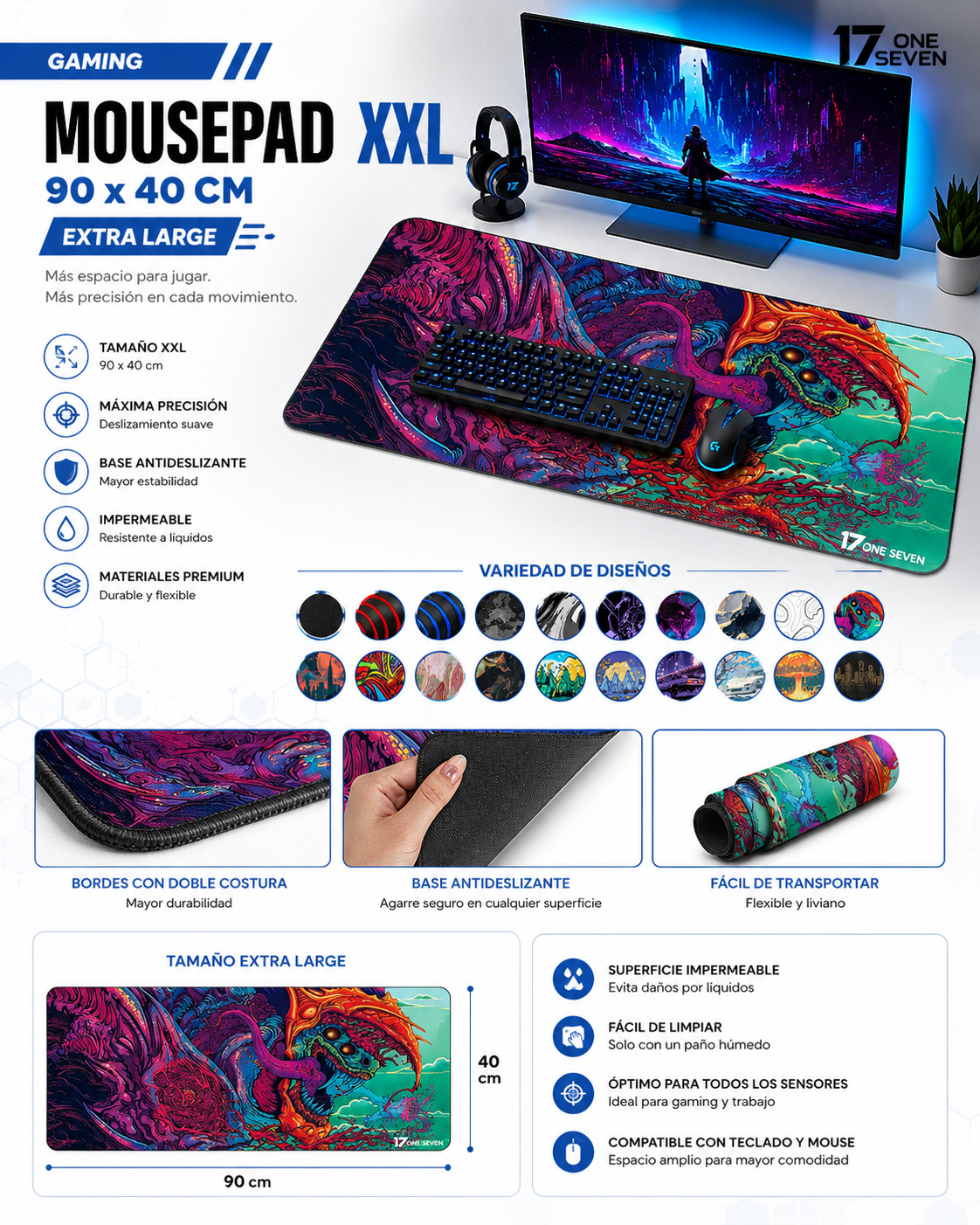 GAMING

17 ONE SEVEN

MOUSEPAD XXL
90 x 40 CM
EXTRA LARGE

Más espacio para jugar.
Más precisión en cada movimiento.

TAMAÑO XXL
90 x 40 cm

MÁXIMA PRECISIÓN
Deslizamiento suave

BASE ANTIDESLIZANTE
Mayor estabilidad

IMPERMEABLE
Resistente a líquidos

MATERIALES PREMIUM
Durable y flexible

17 ONE SEVEN

VARIEDAD DE DISEÑOS

BORDES CON DOBLE COSTURA
Mayor durabilidad

BASE ANTIDESLIZANTE
Agarre seguro en cualquier superficie

FÁCIL DE TRANSPORTAR
Flexible y liviano

TAMAÑO EXTRA LARGE

17 ONE SEVEN

40 cm

90 cm

SUPERFICIE IMPERMEABLE
Evita daños por líquidos

FÁCIL DE LIMPIAR
Solo con un paño húmedo

ÓPTIMO PARA TODOS LOS SENSORES
Ideal para gaming y trabajo

COMPATIBLE CON TECLADO Y MOUSE
Espacio amplio para mayor comodidad